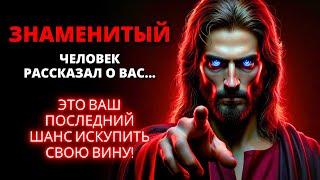 ЗНАМЕНИТЫЙ

ЧЕЛОВЕК РАССКАЗАЛ О ВАС...

ЭТО ВАШ ПОСЛЕДНИЙ ШАНС ИСКУПИТЬ СВОЮ ВИНУ!